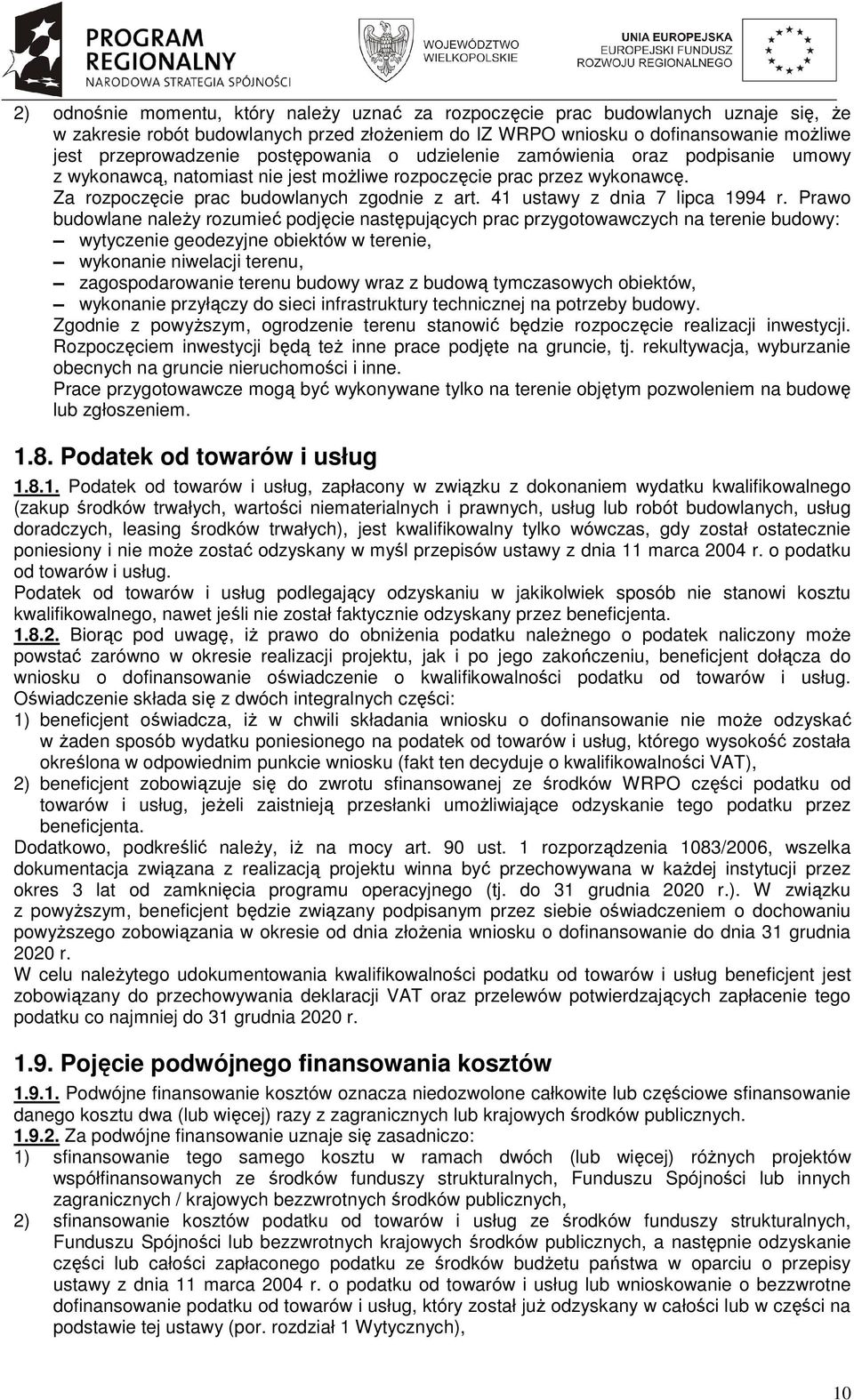 PROGRAM REGIONALNY
NARODOWA STRATEGIA SPÓJNOŚCI

WOJEWÓDZTWO WIELKOPOLSKIE

UNIA EUROPEJSKA
EUROPEJSKI FUNDUSZ ROZWOJU REGIONALNEGO

2) odnośnie momentu, który należy uznać za rozpoczęcie prac budowlanych uznaje się, że w zakresie robót budowlanych przed złożeniem do IZ WRPO wniosku o dofinansowanie możliwe jest przeprowadzenie postępowania o udzielenie zamówienia oraz podpisanie umowy z wykonawcą, natomiast nie jest możliwe rozpoczęcie prac przez wykonawcę.
Za rozpoczęcie prac budowlanych zgodnie z art. 41 ustawy z dnia 7 lipca 1994 r. Prawo budowlane należy rozumieć podjęcie następujących prac przygotowawczych na terenie budowy:
– wytyczenie geodezyjne obiektów w terenie,
– wykonanie niwelacji terenu,
– zagospodarowanie terenu budowy wraz z budową tymczasowych obiektów,
– wykonanie przyłączy do sieci infrastruktury technicznej na potrzeby budowy.
Zgodnie z powyższym, ogrodzenie terenu stanowić będzie rozpoczęcie realizacji inwestycji. Rozpoczęciem inwestycji będą też inne prace podjęte na gruncie, tj. rekultywacja, wyburzanie obecnych na gruncie nieruchomości i inne.
Prace przygotowawcze mogą być wykonywane tylko na terenie objętym pozwoleniem na budowę lub zgłoszeniem.

1.8. Podatek od towarów i usług

1.8.1. Podatek od towarów i usług, zapłacony w związku z dokonaniem wydatku kwalifikowalnego (zakup środków trwałych, wartości niematerialnych i prawnych, usług lub robót budowlanych, usług doradczych, leasing środków trwałych), jest kwalifikowalny tylko wówczas, gdy został ostatecznie poniesiony i nie może zostać odzyskany w myśl przepisów ustawy z dnia 11 marca 2004 r. o podatku od towarów i usług.
Podatek od towarów i usług podlegający odzyskaniu w jakikolwiek sposób nie stanowi kosztu kwalifikowalnego, nawet jeśli nie został faktycznie odzyskany przez beneficjenta.
1.8.2. Biorąc pod uwagę, iż prawo do obniżenia podatku należnego o podatek naliczony może powstać zarówno w okresie realizacji projektu, jak i po jego zakończeniu, beneficjent dołącza do wniosku o dofinansowanie oświadczenie o kwalifikowalności podatku od towarów i usług. Oświadczenie składa się z dwóch integralnych części:
1) beneficjent oświadcza, iż w chwili składania wniosku o dofinansowanie nie może odzyskać w żaden sposób wydatku poniesionego na podatek od towarów i usług, którego wysokość została określona w odpowiednim punkcie wniosku (fakt ten decyduje o kwalifikowalności VAT),
2) beneficjent zobowiązuje się do zwrotu sfinansowanej ze środków WRPO części podatku od towarów i usług, jeżeli zaistnieją przesłanki umożliwiające odzyskanie tego podatku przez beneficjenta.
Dodatkowo, podkreślić należy, iż na mocy art. 90 ust. 1 rozporządzenia 1083/2006, wszelka dokumentacja związana z realizacją projektu winna być przechowywana w każdej instytucji przez okres 3 lat od zamknięcia programu operacyjnego (tj. do 31 grudnia 2020 r.). W związku z powyższym, beneficjent będzie związany podpisanym przez siebie oświadczeniem o dochowaniu powyższego zobowiązania w okresie od dnia złożenia wniosku o dofinansowanie do dnia 31 grudnia 2020 r.
W celu należytego udokumentowania kwalifikowalności podatku od towarów i usług beneficjent jest zobowiązany do przechowywania deklaracji VAT oraz przelewów potwierdzających zapłacenie tego podatku co najmniej do 31 grudnia 2020 r.

1.9. Pojęcie podwójnego finansowania kosztów

1.9.1. Podwójne finansowanie kosztów oznacza niedozwolone całkowite lub częściowe sfinansowanie danego kosztu dwa (lub więcej) razy z zagranicznych lub krajowych środków publicznych.
1.9.2. Za podwójne finansowanie uznaje się zasadniczo:
1) sfinansowanie tego samego kosztu w ramach dwóch (lub więcej) różnych projektów współfinansowanych ze środków funduszy strukturalnych, Funduszu Spójności lub innych zagranicznych / krajowych bezzwrotnych środków publicznych,
2) sfinansowanie kosztów podatku od towarów i usług ze środków funduszy strukturalnych, Funduszu Spójności lub bezzwrotnych krajowych środków publicznych, a następnie odzyskanie części lub całości zapłaconego podatku ze środków budżetu państwa w oparciu o przepisy ustawy z dnia 11 marca 2004 r. o podatku od towarów i usług lub wnioskowanie o bezzwrotne dofinansowanie podatku od towarów i usług, który został już odzyskany w całości lub w części na podstawie tej ustawy (por. rozdział 1 Wytycznych),

10